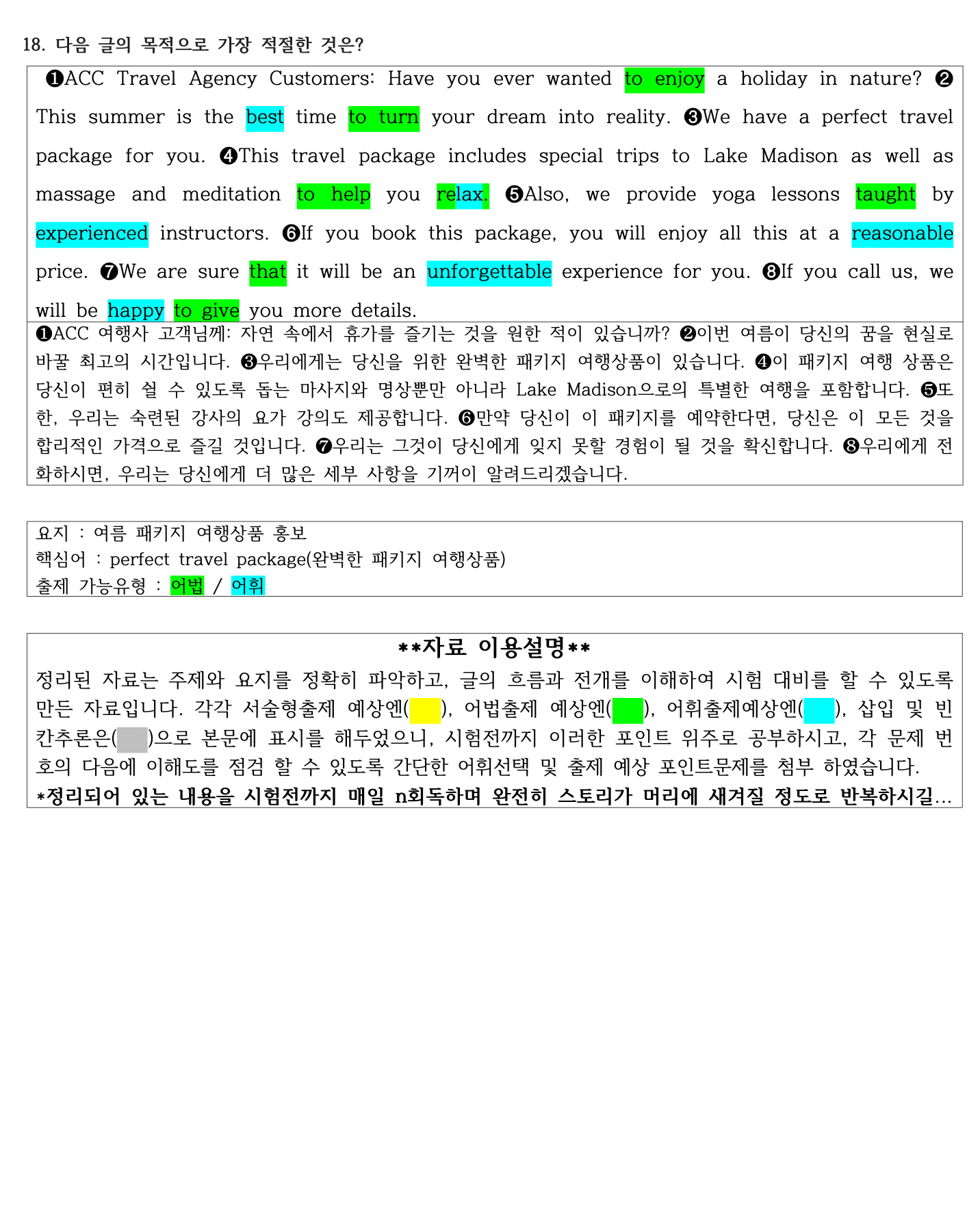 18. 다음 글의 목적으로 가장 적절한 것은?

❶ACC Travel Agency Customers: Have you ever wanted to enjoy a holiday in nature? ❷This summer is the best time to turn your dream into reality. ❸We have a perfect travel package for you. ❹This travel package includes special trips to Lake Madison as well as massage and meditation to help you relax. ❺Also, we provide yoga lessons taught by experienced instructors. ❻If you book this package, you will enjoy all this at a reasonable price. ❼We are sure that it will be an unforgettable experience for you. ❽If you call us, we will be happy to give you more details.

❶ACC 여행사 고객님께: 자연 속에서 휴가를 즐기는 것을 원한 적이 있습니까? ❷이번 여름이 당신의 꿈을 현실로 바꿀 최고의 시간입니다. ❸우리에게는 당신을 위한 완벽한 패키지 여행상품이 있습니다. ❹이 패키지 여행 상품은 당신이 편히 쉴 수 있도록 돕는 마사지와 명상뿐만 아니라 Lake Madison으로의 특별한 여행을 포함합니다. ❺또한, 우리는 숙련된 강사의 요가 강의도 제공합니다. ❻만약 당신이 이 패키지를 예약한다면, 당신은 이 모든 것을 합리적인 가격으로 즐길 것입니다. ❼우리는 그것이 당신에게 잊지 못할 경험이 될 것을 확신합니다. ❽우리에게 전화하시면, 우리는 당신에게 더 많은 세부 사항을 기꺼이 알려드리겠습니다.

요지 : 여름 패키지 여행상품 홍보
핵심어 : perfect travel package(완벽한 패키지 여행상품)
출제 가능유형 : 어법 / 어휘

**자료 이용설명**
정리된 자료는 주제와 요지를 정확히 파악하고, 글의 흐름과 전개를 이해하여 시험 대비를 할 수 있도록 만든 자료입니다. 각각 서술형출제 예상엔( ), 어법출제 예상엔( ), 어휘출제예상엔( ), 삽입 및 빈칸추론은( )으로 본문에 표시를 해두었으니, 시험전까지 이러한 포인트 위주로 공부하시고, 각 문제 번호의 다음에 이해도를 점검 할 수 있도록 간단한 어휘선택 및 출제 예상 포인트문제를 첨부 하였습니다.
*정리되어 있는 내용을 시험전까지 매일 n회독하며 완전히 스토리가 머리에 새겨질 정도로 반복하시길...